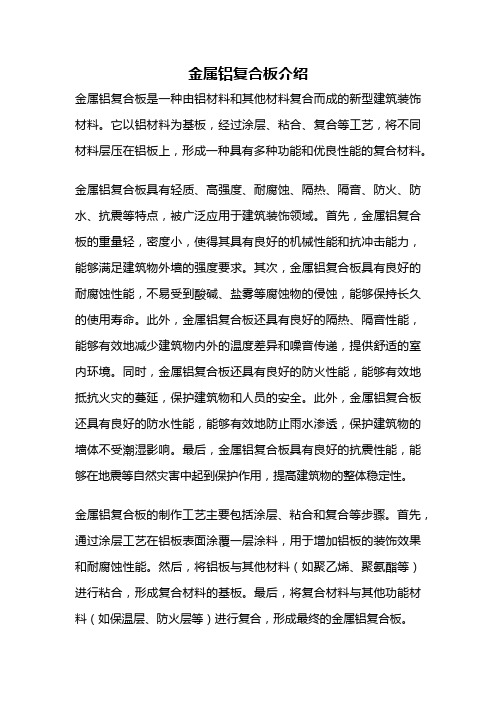 金属铝复合板介绍

金属铝复合板是一种由铝材料和其他材料复合而成的新型建筑装饰材料。它以铝材料为基板，经过涂层、粘合、复合等工艺，将不同材料层压在铝板上，形成一种具有多种功能和优良性能的复合材料。

金属铝复合板具有轻质、高强度、耐腐蚀、隔热、隔音、防火、防水、抗震等特点，被广泛应用于建筑装饰领域。首先，金属铝复合板的重量轻，密度小，使得其具有良好的机械性能和抗冲击能力，能够满足建筑物外墙的强度要求。其次，金属铝复合板具有良好的耐腐蚀性能，不易受到酸碱、盐雾等腐蚀物的侵蚀，能够保持长久的使用寿命。此外，金属铝复合板还具有良好的隔热、隔音性能，能够有效地减少建筑物内外的温度差异和噪音传递，提供舒适的室内环境。同时，金属铝复合板还具有良好的防火性能，能够有效地抵抗火灾的蔓延，保护建筑物和人员的安全。此外，金属铝复合板还具有良好的防水性能，能够有效地防止雨水渗透，保护建筑物的墙体不受潮湿影响。最后，金属铝复合板具有良好的抗震性能，能够在地震等自然灾害中起到保护作用，提高建筑物的整体稳定性。

金属铝复合板的制作工艺主要包括涂层、粘合和复合等步骤。首先，通过涂层工艺在铝板表面涂覆一层涂料，用于增加铝板的装饰效果和耐腐蚀性能。然后，将铝板与其他材料（如聚乙烯、聚氨酯等）进行粘合，形成复合材料的基板。最后，将复合材料与其他功能材料（如保温层、防火层等）进行复合，形成最终的金属铝复合板。